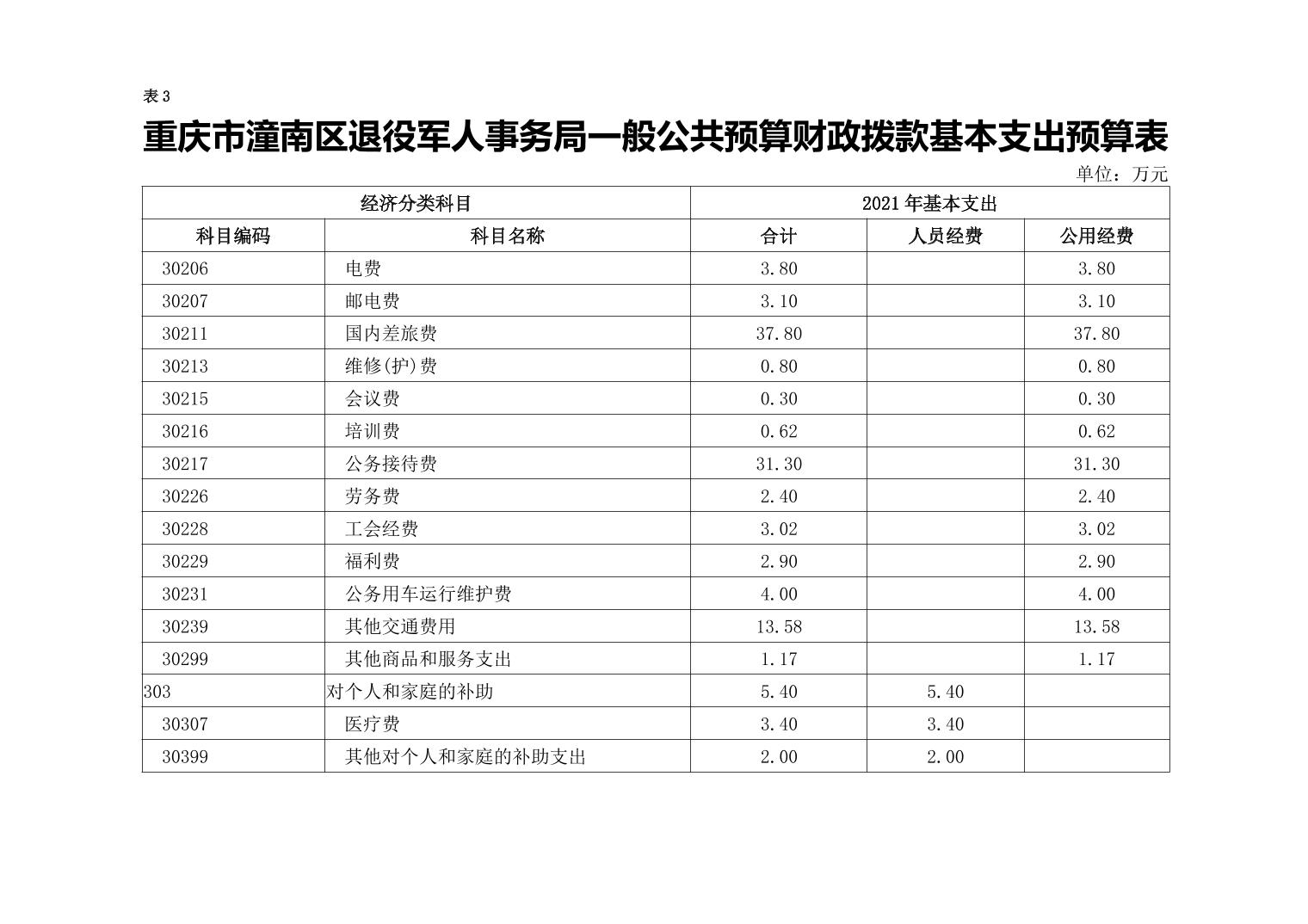 表 3

重庆市潼南区退役军人事务局一般公共预算财政拨款基本支出预算表

单位：万元

| 经济分类科目 | | 2021 年基本支出 | | |
|---|---|---|---|---|
| 科目编码 | 科目名称 | 合计 | 人员经费 | 公用经费 |
| 30206 | 电费 | 3.80 | | 3.80 |
| 30207 | 邮电费 | 3.10 | | 3.10 |
| 30211 | 国内差旅费 | 37.80 | | 37.80 |
| 30213 | 维修(护)费 | 0.80 | | 0.80 |
| 30215 | 会议费 | 0.30 | | 0.30 |
| 30216 | 培训费 | 0.62 | | 0.62 |
| 30217 | 公务接待费 | 31.30 | | 31.30 |
| 30226 | 劳务费 | 2.40 | | 2.40 |
| 30228 | 工会经费 | 3.02 | | 3.02 |
| 30229 | 福利费 | 2.90 | | 2.90 |
| 30231 | 公务用车运行维护费 | 4.00 | | 4.00 |
| 30239 | 其他交通费用 | 13.58 | | 13.58 |
| 30299 | 其他商品和服务支出 | 1.17 | | 1.17 |
| 303 | 对个人和家庭的补助 | 5.40 | 5.40 | |
| 30307 | 医疗费 | 3.40 | 3.40 | |
| 30399 | 其他对个人和家庭的补助支出 | 2.00 | 2.00 | |